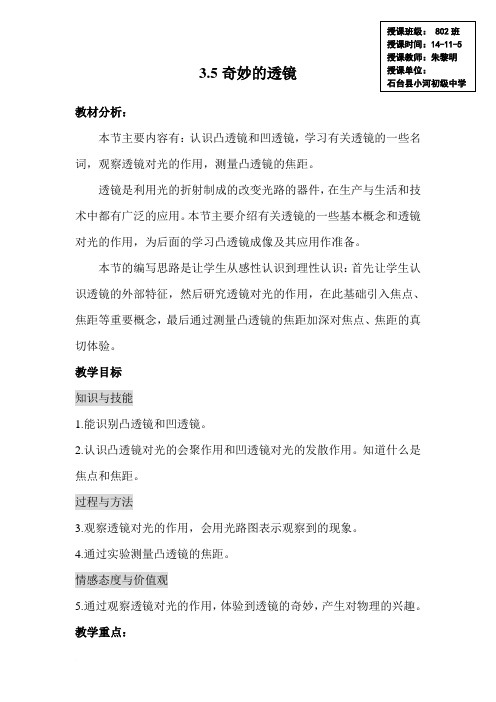 授课班级： 802 班
授课时间：14-11-5
授课教师：朱黎明
授课单位：
石台县小河初级中学

3.5 奇妙的透镜

教材分析：

本节主要内容有：认识凸透镜和凹透镜，学习有关透镜的一些名词，观察透镜对光的作用，测量凸透镜的焦距。

透镜是利用光的折射制成的改变光路的器件，在生产与生活和技术中都有广泛的应用。本节主要介绍有关透镜的一些基本概念和透镜对光的作用，为后面的学习凸透镜成像及其应用作准备。

本节的编写思路是让学生从感性认识到理性认识：首先让学生认识透镜的外部特征，然后研究透镜对光的作用，在此基础引入焦点、焦距等重要概念，最后通过测量凸透镜的焦距加深对焦点、焦距的真切体验。

教学目标

知识与技能

1.能识别凸透镜和凹透镜。

2.认识凸透镜对光的会聚作用和凹透镜对光的发散作用。知道什么是焦点和焦距。

过程与方法

3.观察透镜对光的作用，会用光路图表示观察到的现象。

4.通过实验测量凸透镜的焦距。

情感态度与价值观

5.通过观察透镜对光的作用，体验到透镜的奇妙，产生对物理的兴趣。

教学重点：